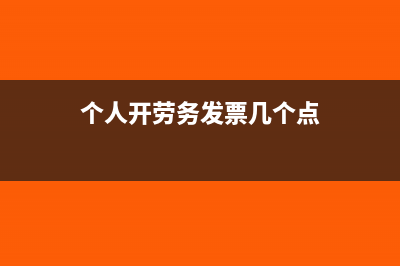 个人开劳务发票几个点